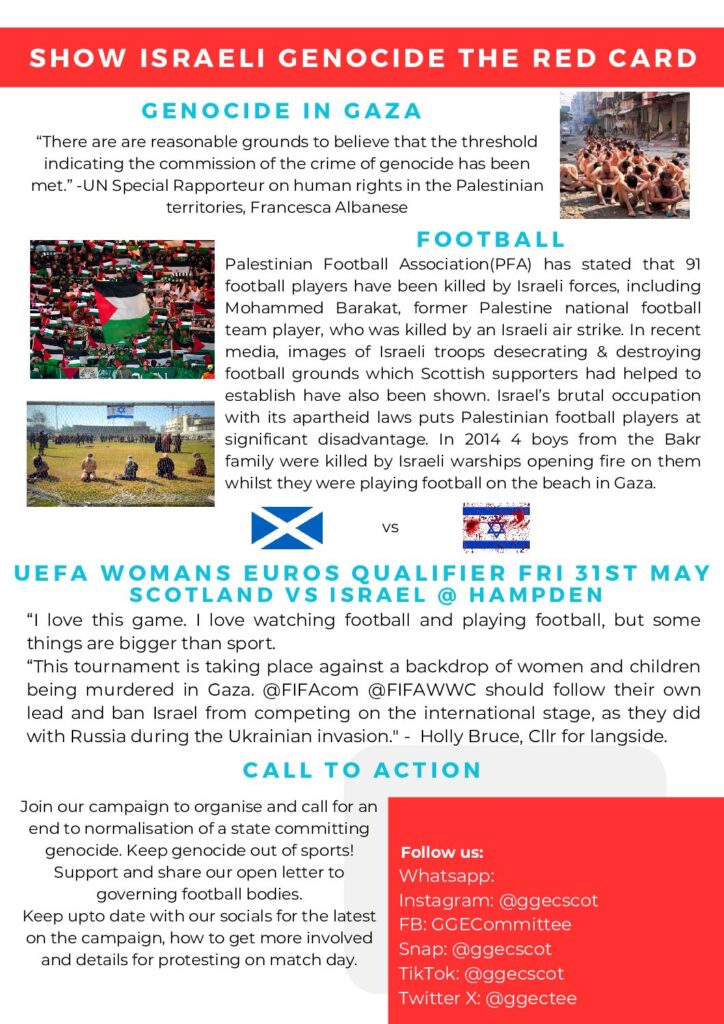 SHOW ISRAELI GENOCIDE THE RED CARD

GENOCIDE IN GAZA

“There are are reasonable grounds to believe that the threshold indicating the commission of the crime of genocide has been met.” -UN Special Rapporteur on human rights in the Palestinian territories, Francesca Albanese

FOOTBALL

Palestinian Football Association(PFA) has stated that 91 football players have been killed by Israeli forces, including Mohammed Barakat, former Palestine national football team player, who was killed by an Israeli air strike. In recent media, images of Israeli troops desecrating & destroying football grounds which Scottish supporters had helped to establish have also been shown. Israel’s brutal occupation with its apartheid laws puts Palestinian football players at significant disadvantage. In 2014 4 boys from the Bakr family were killed by Israeli warships opening fire on them whilst they were playing football on the beach in Gaza.

vs

UEFA WOMANS EUROS QUALIFIER FRI 31ST MAY
SCOTLAND VS ISRAEL @ HAMPDEN

“I love this game. I love watching football and playing football, but some things are bigger than sport.
“This tournament is taking place against a backdrop of women and children being murdered in Gaza. @FIFAcom @FIFAWWC should follow their own lead and ban Israel from competing on the international stage, as they did with Russia during the Ukrainian invasion." - Holly Bruce, Cllr for langside.

CALL TO ACTION

Join our campaign to organise and call for an end to normalisation of a state committing genocide. Keep genocide out of sports! Support and share our open letter to governing football bodies.
Keep upto date with our socials for the latest on the campaign, how to get more involved and details for protesting on match day.

Follow us:
Whatsapp:
Instagram: @ggecscot
FB: GGECommittee
Snap: @ggecscot
TikTok: @ggecscot
Twitter X: @ggectee